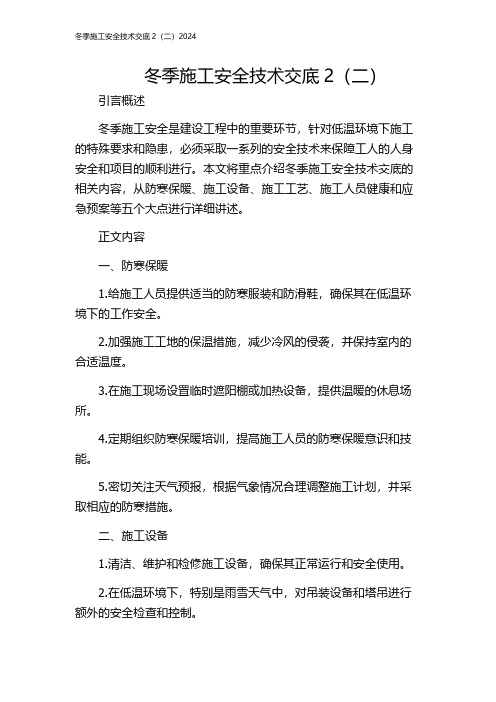 冬季施工安全技术交底 2（二）2024

冬季施工安全技术交底 2（二）

引言概述

冬季施工安全是建设工程中的重要环节，针对低温环境下施工的特殊要求和隐患，必须采取一系列的安全技术来保障工人的人身安全和项目的顺利进行。本文将重点介绍冬季施工安全技术交底的相关内容，从防寒保暖、施工设备、施工工艺、施工人员健康和应急预案等五个大点进行详细讲述。

正文内容

一、防寒保暖

1.给施工人员提供适当的防寒服装和防滑鞋，确保其在低温环境下的工作安全。

2.加强施工工地的保温措施，减少冷风的侵袭，并保持室内的合适温度。

3.在施工现场设置临时遮阳棚或加热设备，提供温暖的休息场所。

4.定期组织防寒保暖培训，提高施工人员的防寒保暖意识和技能。

5.密切关注天气预报，根据气象情况合理调整施工计划，并采取相应的防寒措施。

二、施工设备

1.清洁、维护和检修施工设备，确保其正常运行和安全使用。

2.在低温环境下，特别是雨雪天气中，对吊装设备和塔吊进行额外的安全检查和控制。